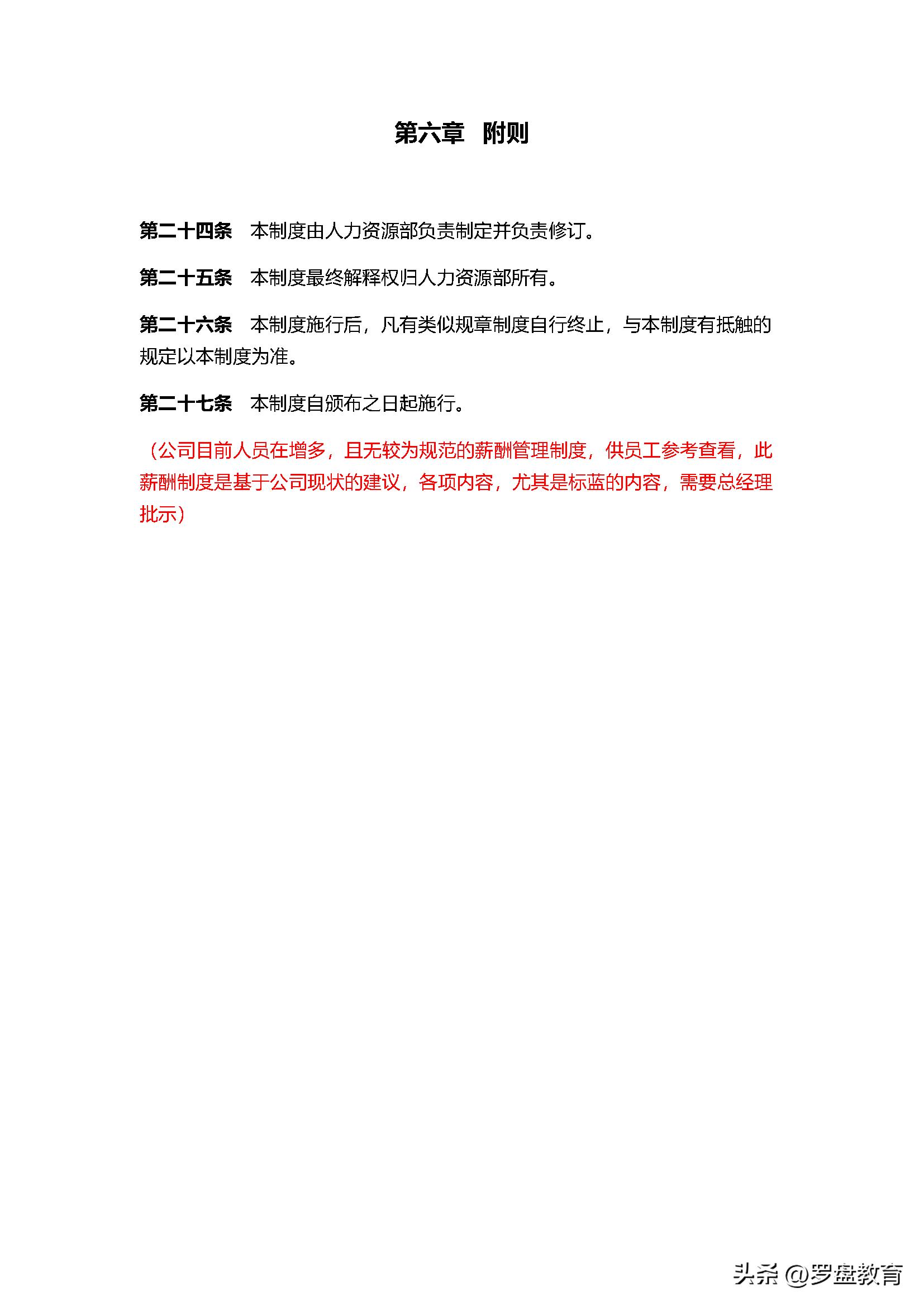 第六章　附则

第二十四条　本制度由人力资源部负责制定并负责修订。

第二十五条　本制度最终解释权归人力资源部所有。

第二十六条　本制度施行后，凡有类似规章制度自行终止，与本制度有抵触的规定以本制度为准。

第二十七条　本制度自颁布之日起施行。

（公司目前人员在增多，且无较为规范的薪酬管理制度，供员工参考查看，此薪酬制度是基于公司现状的建议，各项内容，尤其是标蓝的内容，需要总经理批示）

头条 @罗盘教育